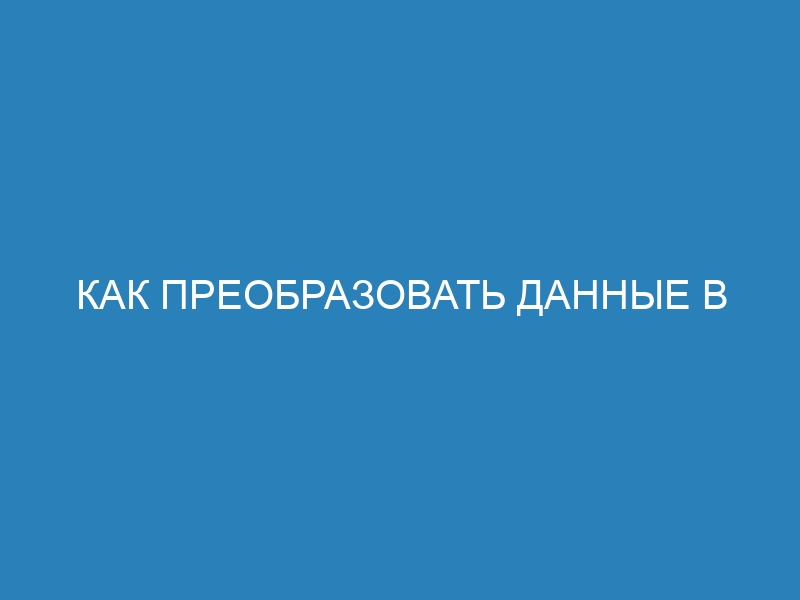 КАК ПРЕОБРАЗОВАТЬ ДАННЫЕ В